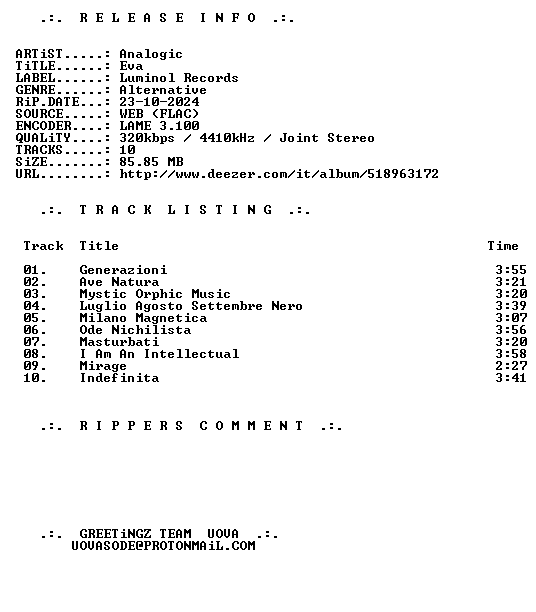 .:. R E L E A S E I N F O .:.

ARTiST.....: Analogic
TiTLE......: Eva
LABEL......: Luminol Records
GENRE......: Alternative
RiP.DATE...: 23-10-2024
SOURCE.....: WEB (FLAC)
ENCODER....: LAME 3.100
QUALiTY....: 320kbps / 4410kHz / Joint Stereo
TRACKS.....: 10
SiZE.......: 85.85 MB
URL........: http://www.deezer.com/it/album/518963172

.:. T R A C K L I S T I N G .:.

| Track | Title | Time |
|---|---|---|
| 01. | Generazioni | 3:55 |
| 02. | Ave Natura | 3:21 |
| 03. | Mystic Orphic Music | 3:20 |
| 04. | Luglio Agosto Settembre Nero | 3:39 |
| 05. | Milano Magnetica | 3:07 |
| 06. | Ode Nichilista | 3:56 |
| 07. | Masturbati | 3:20 |
| 08. | I Am An Intellectual | 3:58 |
| 09. | Mirage | 2:27 |
| 10. | Indefinita | 3:41 |

.:. R I P P E R S C O M M E N T .:.

.:. GREETiNGZ TEAM UOVA .:.
UOVASODE@PROTONMAiL.COM